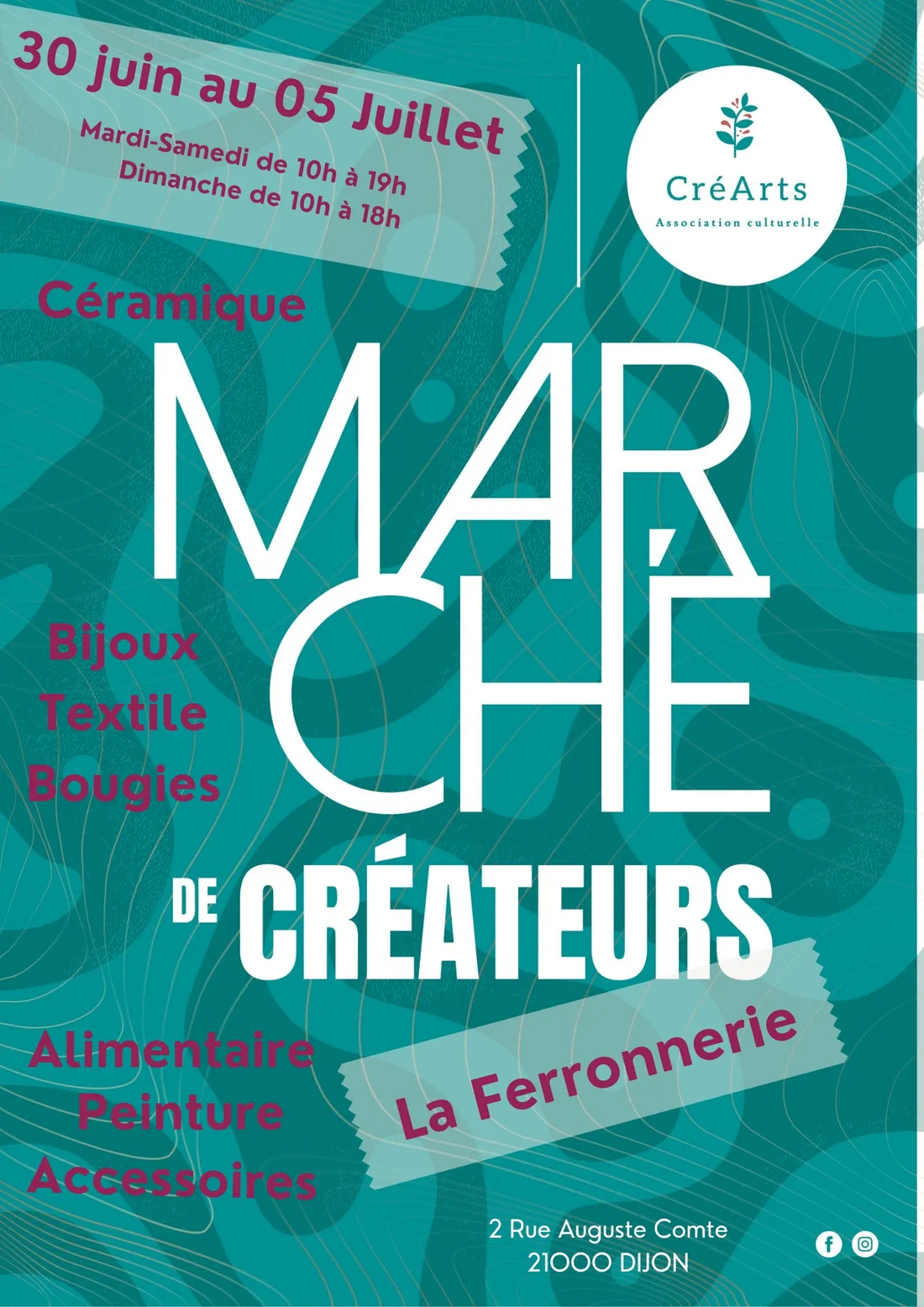 30 juin au 05 Juillet
Mardi-Samedi de 10h à 19h
Dimanche de 10h à 18h

CréArts
Association culturelle

Céramique

MAR
CHÉ

Bijoux
Textile
Bougies

DE CRÉATEURS

Alimentaire
Peinture
Accessoires

La Ferronnerie

2 Rue Auguste Comte
21000 DIJON